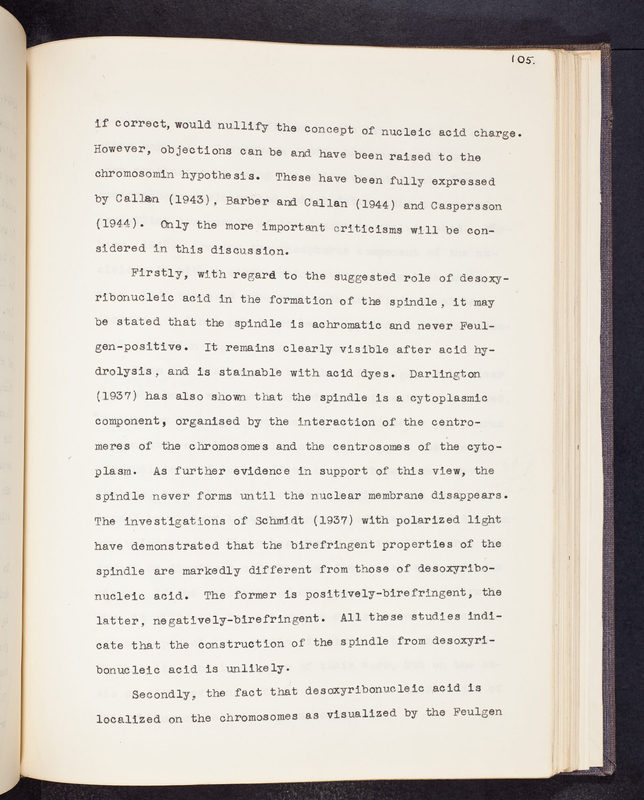 105.

if correct, would nullify the concept of nucleic acid charge. However, objections can be and have been raised to the chromosomin hypothesis. These have been fully expressed by Callan (1943), Barber and Callan (1944) and Caspersson (1944). Only the more important criticisms will be considered in this discussion.

Firstly, with regard to the suggested role of desoxyribonucleic acid in the formation of the spindle, it may be stated that the spindle is achromatic and never Feulgen-positive. It remains clearly visible after acid hydrolysis, and is stainable with acid dyes. Darlington (1937) has also shown that the spindle is a cytoplasmic component, organised by the interaction of the centromeres of the chromosomes and the centrosomes of the cytoplasm. As further evidence in support of this view, the spindle never forms until the nuclear membrane disappears. The investigations of Schmidt (1937) with polarized light have demonstrated that the birefringent properties of the spindle are markedly different from those of desoxyribonucleic acid. The former is positively-birefringent, the latter, negatively-birefringent. All these studies indicate that the construction of the spindle from desoxyribonucleic acid is unlikely.

Secondly, the fact that desoxyribonucleic acid is localized on the chromosomes as visualized by the Feulgen